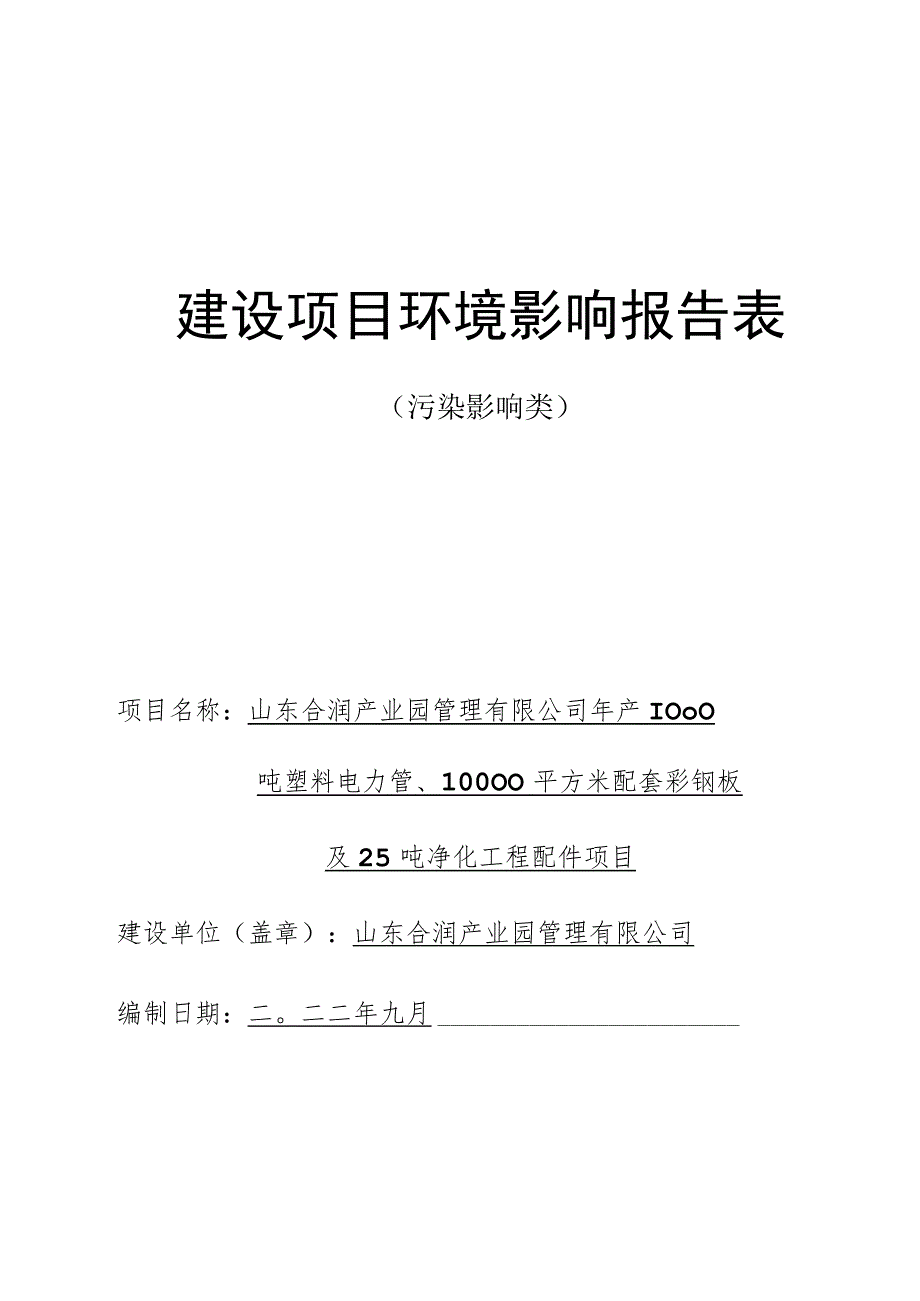 建设项目环境影响报告表

（污染影响类）

项目名称：山东合润产业园管理有限公司年产 IOoO 吨塑料电力管、10000 平方米配套彩钢板及 25 吨净化工程配件项目

建设单位（盖章）：山东合润产业园管理有限公司

编制日期：二。二二年九月